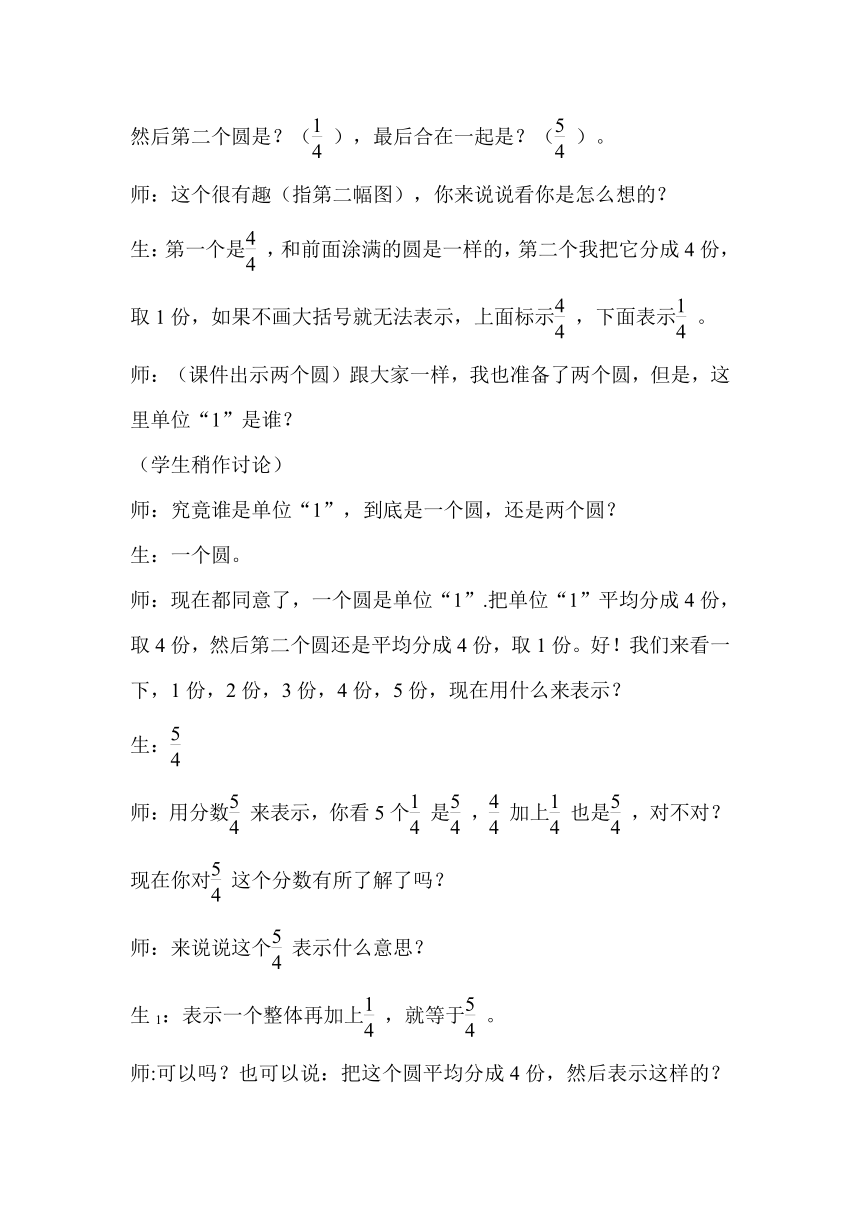 然后第二个圆是？（$\frac{1}{4}$），最后合在一起是？（$\frac{5}{4}$）。

师：这个很有趣（指第二幅图），你来说说看你是怎么想的？

生：第一个是$\frac{4}{4}$，和前面涂满的圆是一样的，第二个我把它分成 4 份，取 1 份，如果不画大括号就无法表示，上面标示$\frac{4}{4}$，下面表示$\frac{1}{4}$。

师：（课件出示两个圆）跟大家一样，我也准备了两个圆，但是，这里单位“1”是谁？

（学生稍作讨论）

师：究竟谁是单位“1”，到底是一个圆，还是两个圆？

生：一个圆。

师：现在都同意了，一个圆是单位“1”.把单位“1”平均分成 4 份，取 4 份，然后第二个圆还是平均分成 4 份，取 1 份。好！我们来看一下，1 份，2 份，3 份，4 份，5 份，现在用什么来表示？

生：$\frac{5}{4}$

师：用分数$\frac{5}{4}$来表示，你看 5 个$\frac{1}{4}$是$\frac{5}{4}$，$\frac{4}{4}$加上$\frac{1}{4}$也是$\frac{5}{4}$，对不对？现在你对$\frac{5}{4}$这个分数有所了解了吗？

师：来说说这个$\frac{5}{4}$表示什么意思？

生$_1$：表示一个整体再加上$\frac{1}{4}$，就等于$\frac{5}{4}$。

师:可以吗？也可以说：把这个圆平均分成 4 份，然后表示这样的？